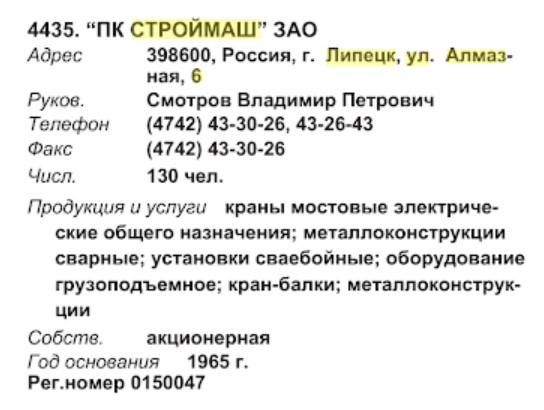 4435. "ПК СТРОЙМАШ" ЗАО

Адрес 398600, Россия, г. Липецк, ул. Алмазная, 6

Руков. Смотров Владимир Петрович

Телефон (4742) 43-30-26, 43-26-43

Факс (4742) 43-30-26

Числ. 130 чел.

Продукция и услуги краны мостовые электрические общего назначения; металлоконструкции сварные; установки сваебойные; оборудование грузоподъемное; кран-балки; металлоконструкции

Собств. акционерная

Год основания 1965 г.

Рег.номер 0150047